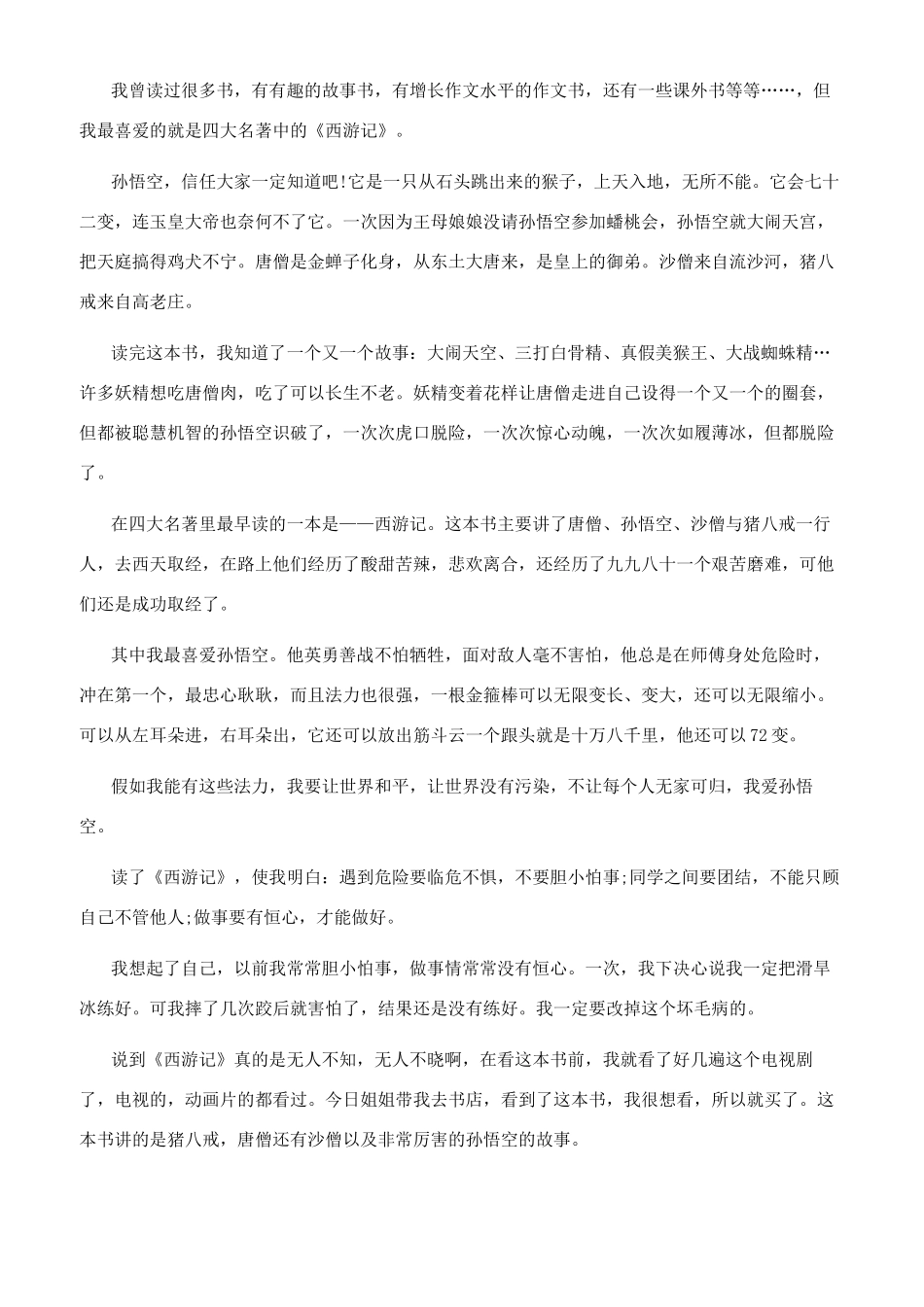 我曾读过很多书，有有趣的故事书，有增长作文水平的作文书，还有一些课外书等等……，但我最喜爱的就是四大名著中的《西游记》。

孙悟空，信任大家一定知道吧!它是一只从石头跳出来的猴子，上天入地，无所不能。它会七十二变，连玉皇大帝也奈何不了它。一次因为王母娘娘没请孙悟空参加蟠桃会，孙悟空就大闹天宫，把天庭搞得鸡犬不宁。唐僧是金蝉子化身，从东土大唐来，是皇上的御弟。沙僧来自流沙河，猪八戒来自高老庄。

读完这本书，我知道了一个又一个故事：大闹天空、三打白骨精、真假美猴王、大战蜘蛛精…许多妖精想吃唐僧肉，吃了可以长生不老。妖精变着花样让唐僧走进自己设得一个又一个的圈套，但都被聪慧机智的孙悟空识破了，一次次虎口脱险，一次次惊心动魄，一次次如履薄冰，但都脱险了。

在四大名著里最早读的一本是——西游记。这本书主要讲了唐僧、孙悟空、沙僧与猪八戒一行人，去西天取经，在路上他们经历了酸甜苦辣，悲欢离合，还经历了九九八十一个艰苦磨难，可他们还是成功取经了。

其中我最喜爱孙悟空。他英勇善战不怕牺牲，面对敌人毫不害怕，他总是在师傅身处危险时，冲在第一个，最忠心耿耿，而且法力也很强，一根金箍棒可以无限变长、变大，还可以无限缩小。可以从左耳朵进，右耳朵出，它还可以放出筋斗云一个跟头就是十万八千里，他还可以72变。

假如我能有这些法力，我要让世界和平，让世界没有污染，不让每个人无家可归，我爱孙悟空。

读了《西游记》，使我明白：遇到危险要临危不惧，不要胆小怕事;同学之间要团结，不能只顾自己不管他人;做事要有恒心，才能做好。

我想起了自己，以前我常常胆小怕事，做事情常常没有恒心。一次，我下决心说我一定把滑旱冰练好。可我摔了几次跤后就害怕了，结果还是没有练好。我一定要改掉这个坏毛病的。

说到《西游记》真的是无人不知，无人不晓啊，在看这本书前，我就看了好几遍这个电视剧了，电视的，动画片的都看过。今日姐姐带我去书店，看到了这本书，我很想看，所以就买了。这本书讲的是猪八戒，唐僧还有沙僧以及非常厉害的孙悟空的故事。